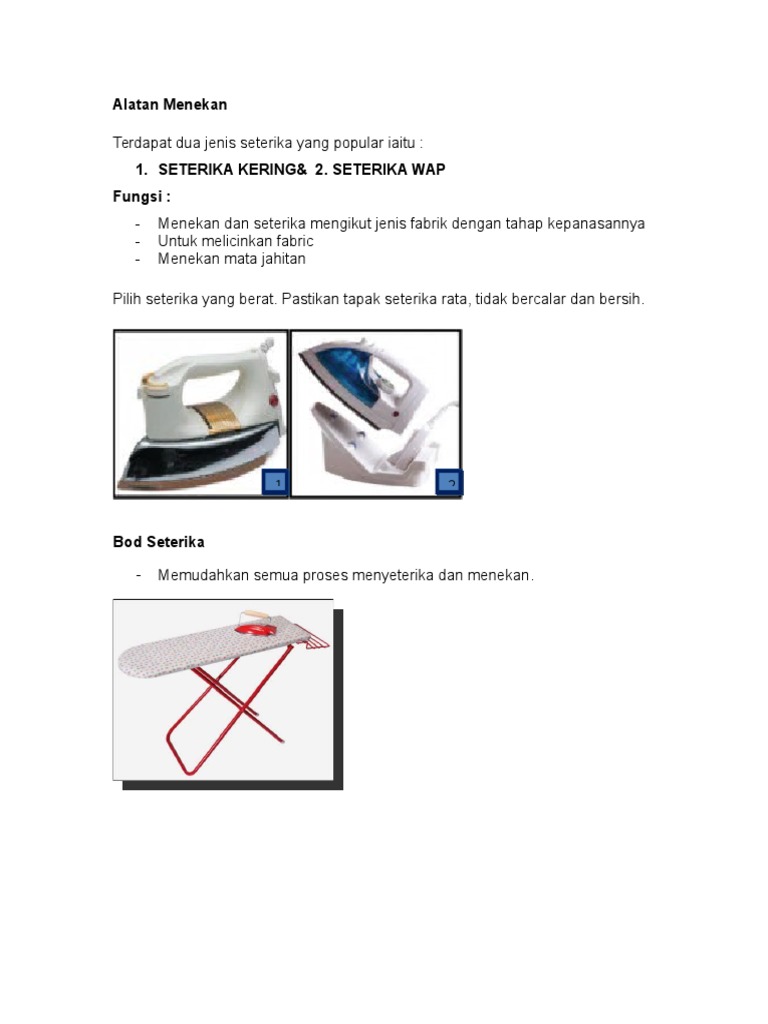 Alatan Menekan

Terdapat dua jenis seterika yang popular iaitu :

1. SETERIKA KERING& 2. SETERIKA WAP

Fungsi :

- Menekan dan seterika mengikut jenis fabrik dengan tahap kepanasannya
- Untuk melicinkan fabric
- Menekan mata jahitan

Pilih seterika yang berat. Pastikan tapak seterika rata, tidak bercalar dan bersih.

1

2

Bod Seterika

- Memudahkan semua proses menyeterika dan menekan.